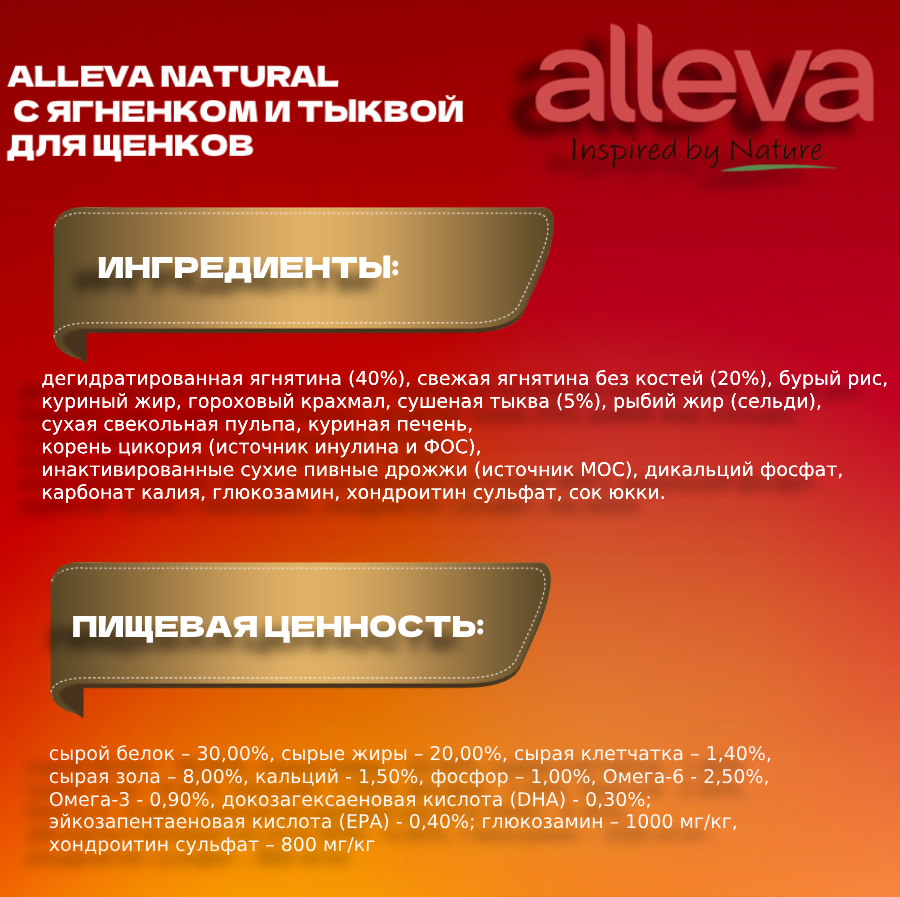 ALLEVA NATURAL
С ЯГНЕНКОМ И ТЫКВОЙ
ДЛЯ ЩЕНКОВ

alleva
Inspired by Nature

ИНГРЕДИЕНТЫ:

дегидратированная ягнятина (40%), свежая ягнятина без костей (20%), бурый рис, куриный жир, гороховый крахмал, сушеная тыква (5%), рыбий жир (сельди), сухая свекольная пульпа, куриная печень, корень цикория (источник инулина и ФОС), инактивированные сухие пивные дрожжи (источник МОС), дикальций фосфат, карбонат калия, глюкозамин, хондроитин сульфат, сок юкки.

ПИЩЕВАЯ ЦЕННОСТЬ:

сырой белок – 30,00%, сырые жиры – 20,00%, сырая клетчатка – 1,40%, сырая зола – 8,00%, кальций - 1,50%, фосфор – 1,00%, Омега-6 - 2,50%, Омега-3 - 0,90%, докозагексаеновая кислота (DHA) - 0,30%; эйкозапентаеновая кислота (EPA) - 0,40%; глюкозамин – 1000 мг/кг, хондроитин сульфат – 800 мг/кг